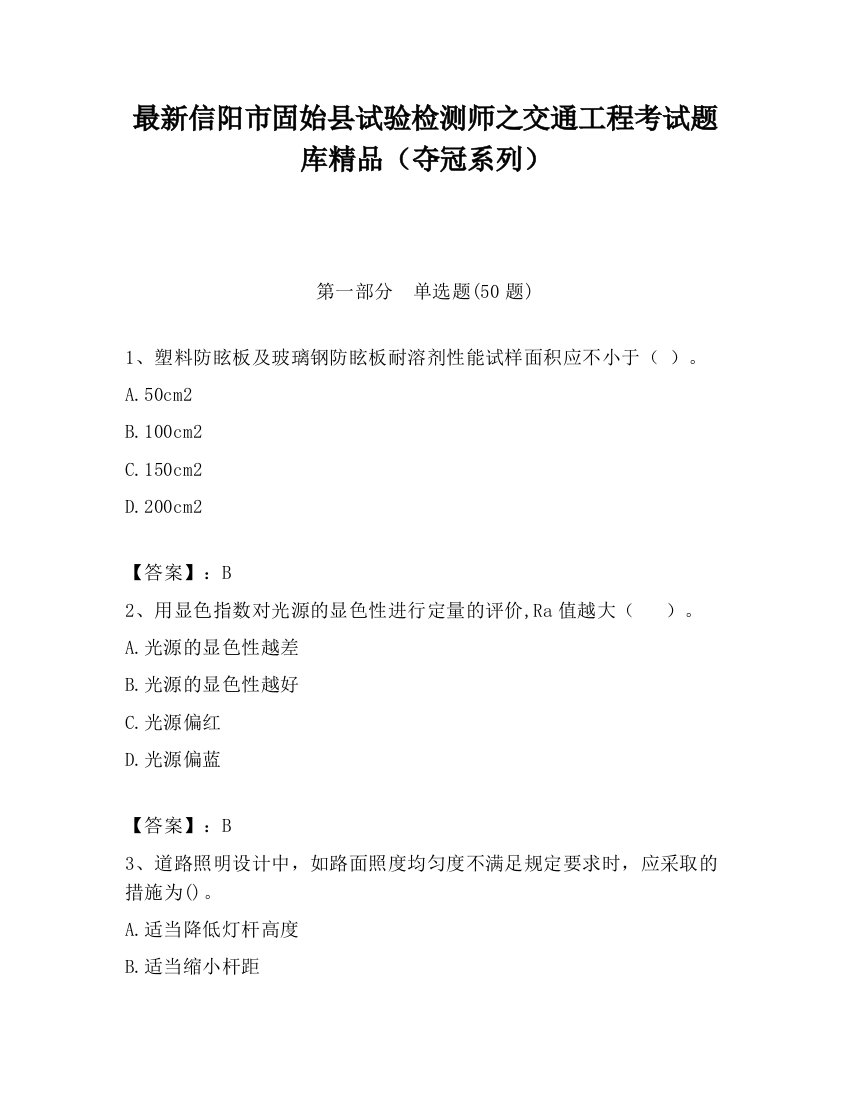 最新信阳市固始县试验检测师之交通工程考试题库精品（夺冠系列）

第一部分　单选题(50 题)

1、塑料防眩板及玻璃钢防眩板耐溶剂性能试样面积应不小于（ ）。

A.50cm2

B.100cm2

C.150cm2

D.200cm2

【答案】：B

2、用显色指数对光源的显色性进行定量的评价,Ra 值越大（　　）。

A.光源的显色性越差

B.光源的显色性越好

C.光源偏红

D.光源偏蓝

【答案】：B

3、道路照明设计中，如路面照度均匀度不满足规定要求时，应采取的措施为()。

A.适当降低灯杆高度

B.适当缩小杆距